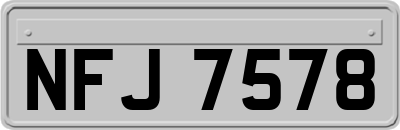 NFJ 7578